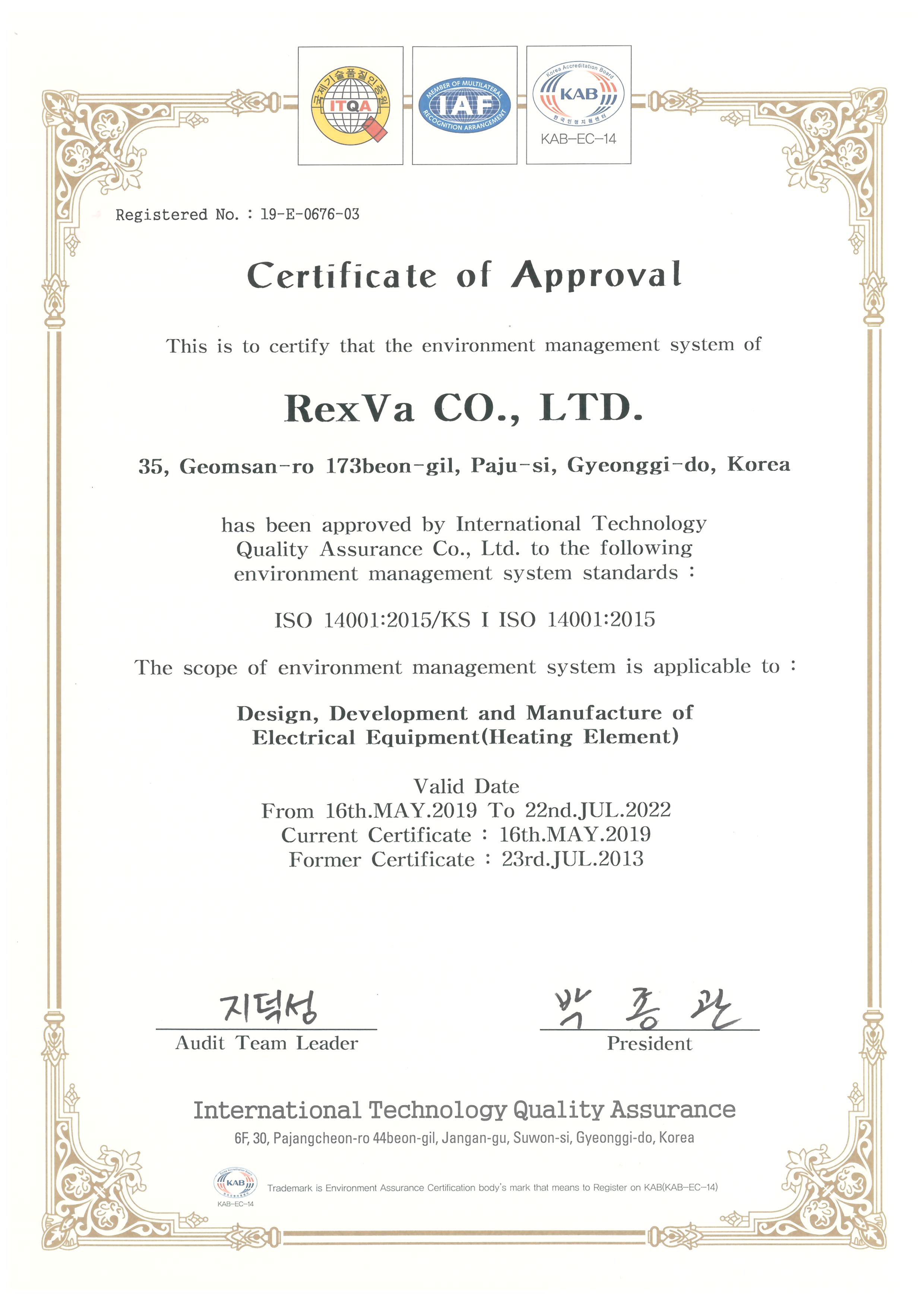 국제기술품질인증원
ITQA

MEMBER OF MULTILATERAL
IAF
RECOGNITION ARRANGEMENT

Korea Accreditation Board
KAB
한국인정지원센터
KAB-EC-14

Registered No. : 19-E-0676-03

Certificate of Approval

This is to certify that the environment management system of

RexVa CO., LTD.

35, Geomsan-ro 173beon-gil, Paju-si, Gyeonggi-do, Korea

has been approved by International Technology Quality Assurance Co., Ltd. to the following environment management system standards :

ISO 14001:2015/KS I ISO 14001:2015

The scope of environment management system is applicable to :

Design, Development and Manufacture of Electrical Equipment(Heating Element)

Valid Date
From 16th.MAY.2019 To 22nd.JUL.2022
Current Certificate : 16th.MAY.2019
Former Certificate : 23rd.JUL.2013

지덕성
Audit Team Leader

박 종 관
President

International Technology Quality Assurance
6F, 30, Pajangcheon-ro 44beon-gil, Jangan-gu, Suwon-si, Gyeonggi-do, Korea

KAB
KAB-EC-14
Trademark is Environment Assurance Certification body's mark that means to Register on KAB(KAB-EC-14)